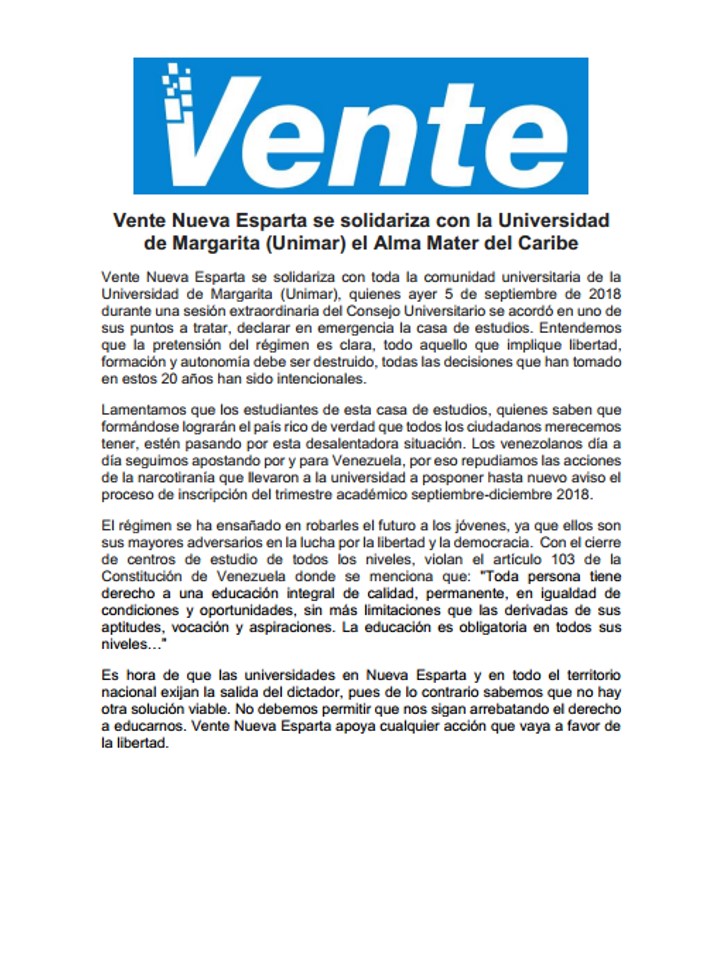 Vente

Vente Nueva Esparta se solidariza con la Universidad de Margarita (Unimar) el Alma Mater del Caribe

Vente Nueva Esparta se solidariza con toda la comunidad universitaria de la Universidad de Margarita (Unimar), quienes ayer 5 de septiembre de 2018 durante una sesión extraordinaria del Consejo Universitario se acordó en uno de sus puntos a tratar, declarar en emergencia la casa de estudios. Entendemos que la pretensión del régimen es clara, todo aquello que implique libertad, formación y autonomía debe ser destruido, todas las decisiones que han tomado en estos 20 años han sido intencionales.

Lamentamos que los estudiantes de esta casa de estudios, quienes saben que formándose lograrán el país rico de verdad que todos los ciudadanos merecemos tener, estén pasando por esta desalentadora situación. Los venezolanos día a día seguimos apostando por y para Venezuela, por eso repudiamos las acciones de la narcotiranía que llevaron a la universidad a posponer hasta nuevo aviso el proceso de inscripción del trimestre académico septiembre-diciembre 2018.

El régimen se ha ensañado en robarles el futuro a los jóvenes, ya que ellos son sus mayores adversarios en la lucha por la libertad y la democracia. Con el cierre de centros de estudio de todos los niveles, violan el artículo 103 de la Constitución de Venezuela donde se menciona que: "Toda persona tiene derecho a una educación integral de calidad, permanente, en igualdad de condiciones y oportunidades, sin más limitaciones que las derivadas de sus aptitudes, vocación y aspiraciones. La educación es obligatoria en todos sus niveles…"

Es hora de que las universidades en Nueva Esparta y en todo el territorio nacional exijan la salida del dictador, pues de lo contrario sabemos que no hay otra solución viable. No debemos permitir que nos sigan arrebatando el derecho a educarnos. Vente Nueva Esparta apoya cualquier acción que vaya a favor de la libertad.